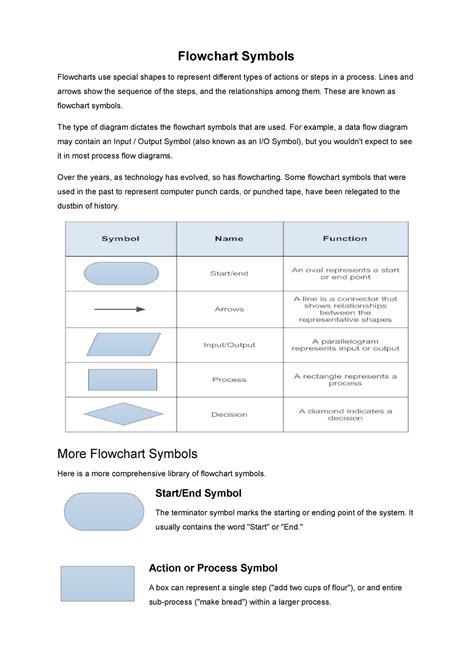 Flowchart Symbols

Flowcharts use special shapes to represent different types of actions or steps in a process. Lines and arrows show the sequence of the steps, and the relationships among them. These are known as flowchart symbols.

The type of diagram dictates the flowchart symbols that are used. For example, a data flow diagram may contain an Input / Output Symbol (also known as an I/O Symbol), but you wouldn't expect to see it in most process flow diagrams.

Over the years, as technology has evolved, so has flowcharting. Some flowchart symbols that were used in the past to represent computer punch cards, or punched tape, have been relegated to the dustbin of history.

| Symbol | Name | Function |
|---|---|---|
| | Start/end | An oval represents a start or end point |
| | Arrows | A line is a connector that shows relationships between the representative shapes |
| | Input/Output | A parallelogram represents input or output |
| | Process | A rectangle represents a process |
| | Decision | A diamond indicates a decision |

More Flowchart Symbols

Here is a more comprehensive library of flowchart symbols.

Start/End Symbol

The terminator symbol marks the starting or ending point of the system. It usually contains the word "Start" or "End."

Action or Process Symbol

A box can represent a single step ("add two cups of flour"), or and entire sub-process ("make bread") within a larger process.